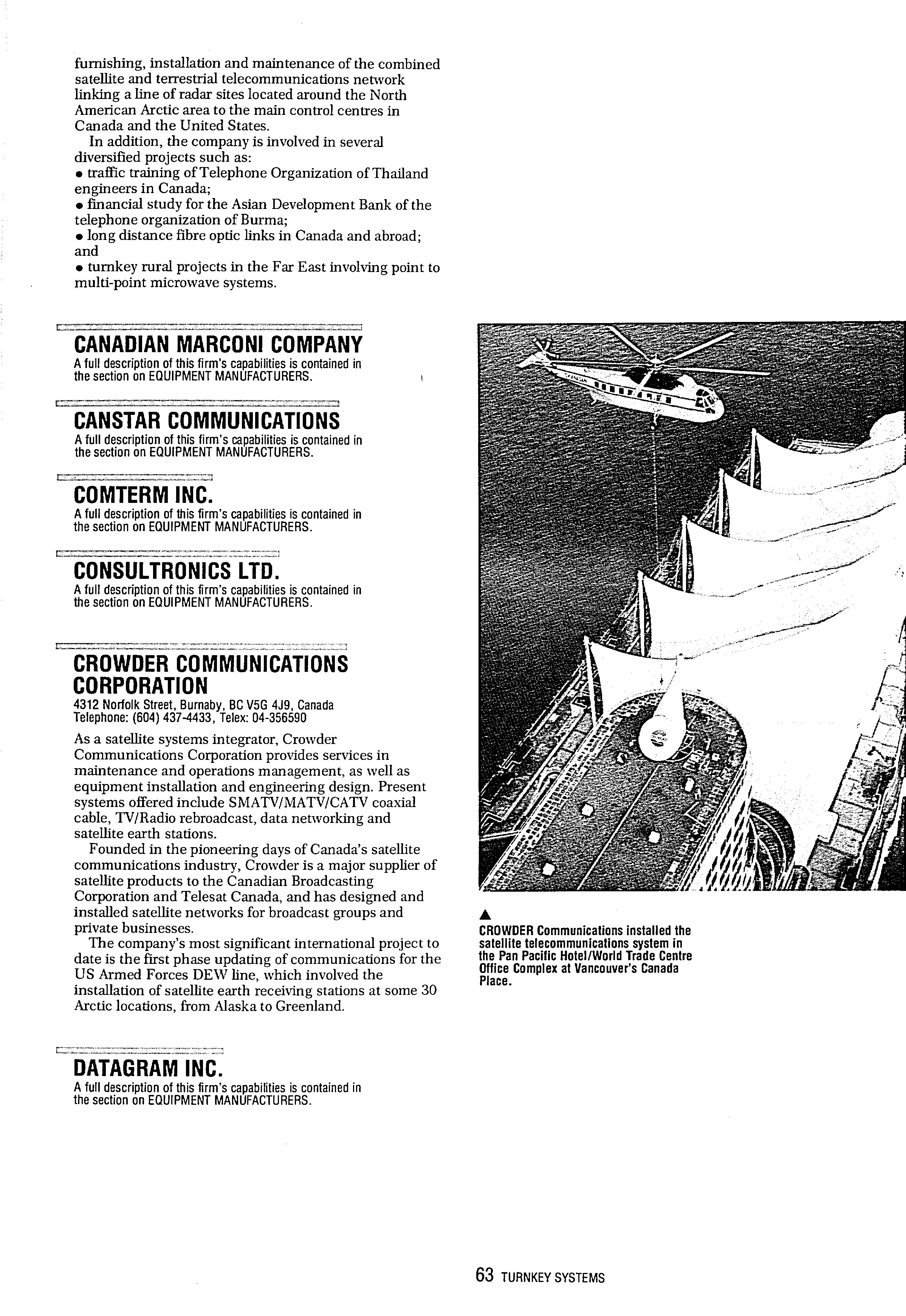 furnishing, installation and maintenance of the combined satellite and terrestrial telecommunications network linking a line of radar sites located around the North American Arctic area to the main control centres in Canada and the United States.

In addition, the company is involved in several diversified projects such as:
• traffic training of Telephone Organization of Thailand engineers in Canada;
• financial study for the Asian Development Bank of the telephone organization of Burma;
• long distance fibre optic links in Canada and abroad; and
• turnkey rural projects in the Far East involving point to multi-point microwave systems.

CANADIAN MARCONI COMPANY
A full description of this firm's capabilities is contained in the section on EQUIPMENT MANUFACTURERS.

CANSTAR COMMUNICATIONS
A full description of this firm's capabilities is contained in the section on EQUIPMENT MANUFACTURERS.

COMTERM INC.
A full description of this firm's capabilities is contained in the section on EQUIPMENT MANUFACTURERS.

CONSULTRONICS LTD.
A full description of this firm's capabilities is contained in the section on EQUIPMENT MANUFACTURERS.

CROWDER COMMUNICATIONS CORPORATION
4312 Norfolk Street, Burnaby, BC V5G 4J9, Canada
Telephone: (604) 437-4433, Telex: 04-356590

As a satellite systems integrator, Crowder Communications Corporation provides services in maintenance and operations management, as well as equipment installation and engineering design. Present systems offered include SMATV/MATV/CATV coaxial cable, TV/Radio rebroadcast, data networking and satellite earth stations.

Founded in the pioneering days of Canada's satellite communications industry, Crowder is a major supplier of satellite products to the Canadian Broadcasting Corporation and Telesat Canada, and has designed and installed satellite networks for broadcast groups and private businesses.

The company's most significant international project to date is the first phase updating of communications for the US Armed Forces DEW line, which involved the installation of satellite earth receiving stations at some 30 Arctic locations, from Alaska to Greenland.

DATAGRAM INC.
A full description of this firm's capabilities is contained in the section on EQUIPMENT MANUFACTURERS.

▲
CROWDER Communications installed the satellite telecommunications system in the Pan Pacific Hotel/World Trade Centre Office Complex at Vancouver's Canada Place.

63 TURNKEY SYSTEMS